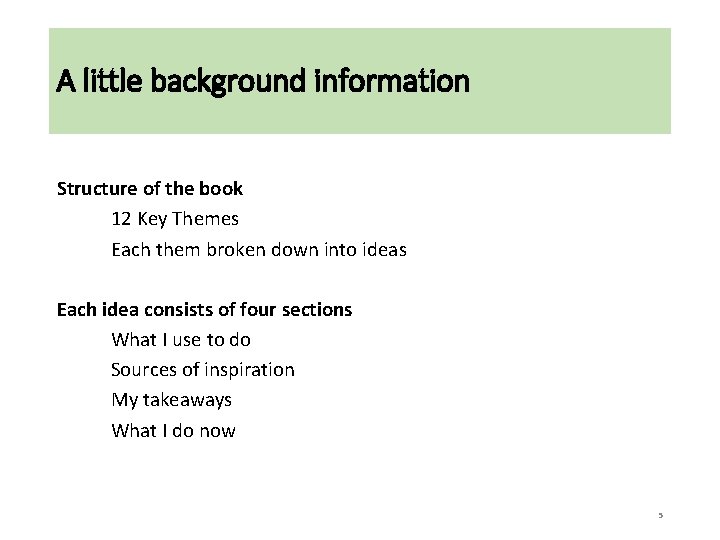 A little background information

Structure of the book

12 Key Themes

Each them broken down into ideas

Each idea consists of four sections

What I use to do

Sources of inspiration

My takeaways

What I do now

5